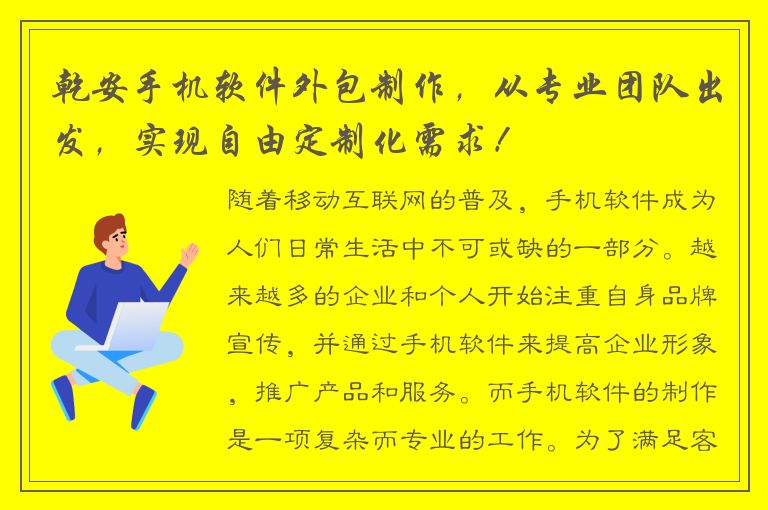 乾安手机软件外包制作，从专业团队出发，实现自由定制化需求！

随着移动互联网的普及，手机软件成为人们日常生活中不可或缺的一部分。越来越多的企业和个人开始注重自身品牌宣传，并通过手机软件来提高企业形象，推广产品和服务。而手机软件的制作是一项复杂而专业的工作。为了满足客